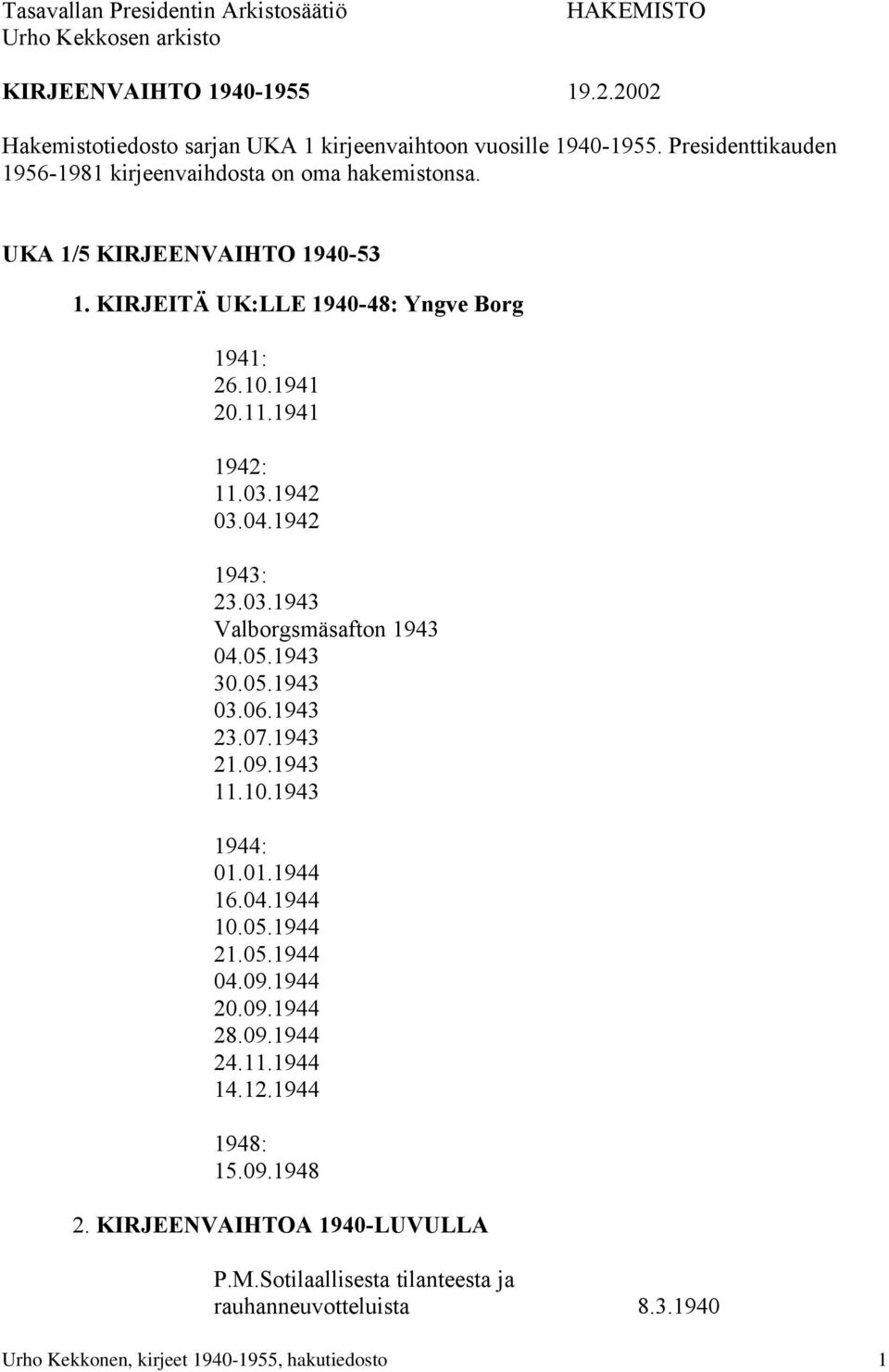 Tasavallan Presidentin Arkistosäätiö HAKEMISTO
Urho Kekkosen arkisto

KIRJEENVAIHTO 1940-1955 19.2.2002

Hakemistotiedosto sarjan UKA 1 kirjeenvaihtoon vuosille 1940-1955. Presidenttikauden 1956-1981 kirjeenvaihdosta on oma hakemistonsa.

UKA 1/5 KIRJEENVAIHTO 1940-53

1. KIRJEITÄ UK:LLE 1940-48: Yngve Borg

1941:
26.10.1941
20.11.1941

1942:
11.03.1942
03.04.1942

1943:
23.03.1943
Valborgsmäsafton 1943
04.05.1943
30.05.1943
03.06.1943
23.07.1943
21.09.1943
11.10.1943

1944:
01.01.1944
16.04.1944
10.05.1944
21.05.1944
04.09.1944
20.09.1944
28.09.1944
24.11.1944
14.12.1944

1948:
15.09.1948

2. KIRJEENVAIHTOA 1940-LUVULLA

P.M.Sotilaallisesta tilanteesta ja rauhanneuvotteluista 8.3.1940

Urho Kekkonen, kirjeet 1940-1955, hakutiedosto 1